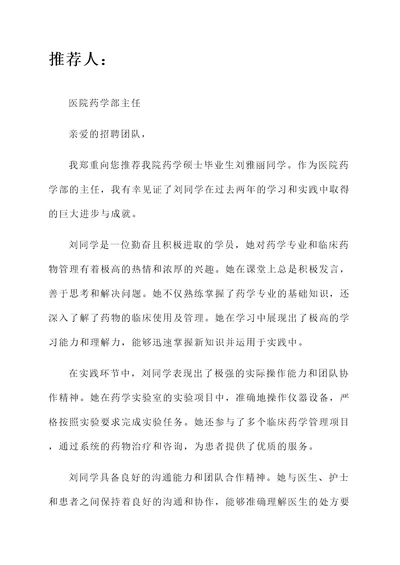 推荐人：

医院药学部主任

亲爱的招聘团队，

我郑重向您推荐我院药学硕士毕业生刘雅丽同学。作为医院药学部的主任，我有幸见证了刘同学在过去两年的学习和实践中取得的巨大进步与成就。

刘同学是一位勤奋且积极进取的学员，她对药学专业和临床药物管理有着极高的热情和浓厚的兴趣。她在课堂上总是积极发言，善于思考和解决问题。她不仅熟练掌握了药学专业的基础知识，还深入了解了药物的临床使用及管理。她在学习中展现出了极高的学习能力和理解力，能够迅速掌握新知识并运用于实践中。

在实践环节中，刘同学表现出了极强的实际操作能力和团队协作精神。她在药学实验室的实验项目中，准确地操作仪器设备，严格按照实验要求完成实验任务。她还参与了多个临床药学管理项目，通过系统的药物治疗和咨询，为患者提供了优质的服务。

刘同学具备良好的沟通能力和团队合作精神。她与医生、护士和患者之间保持着良好的沟通和协作，能够准确理解医生的处方要